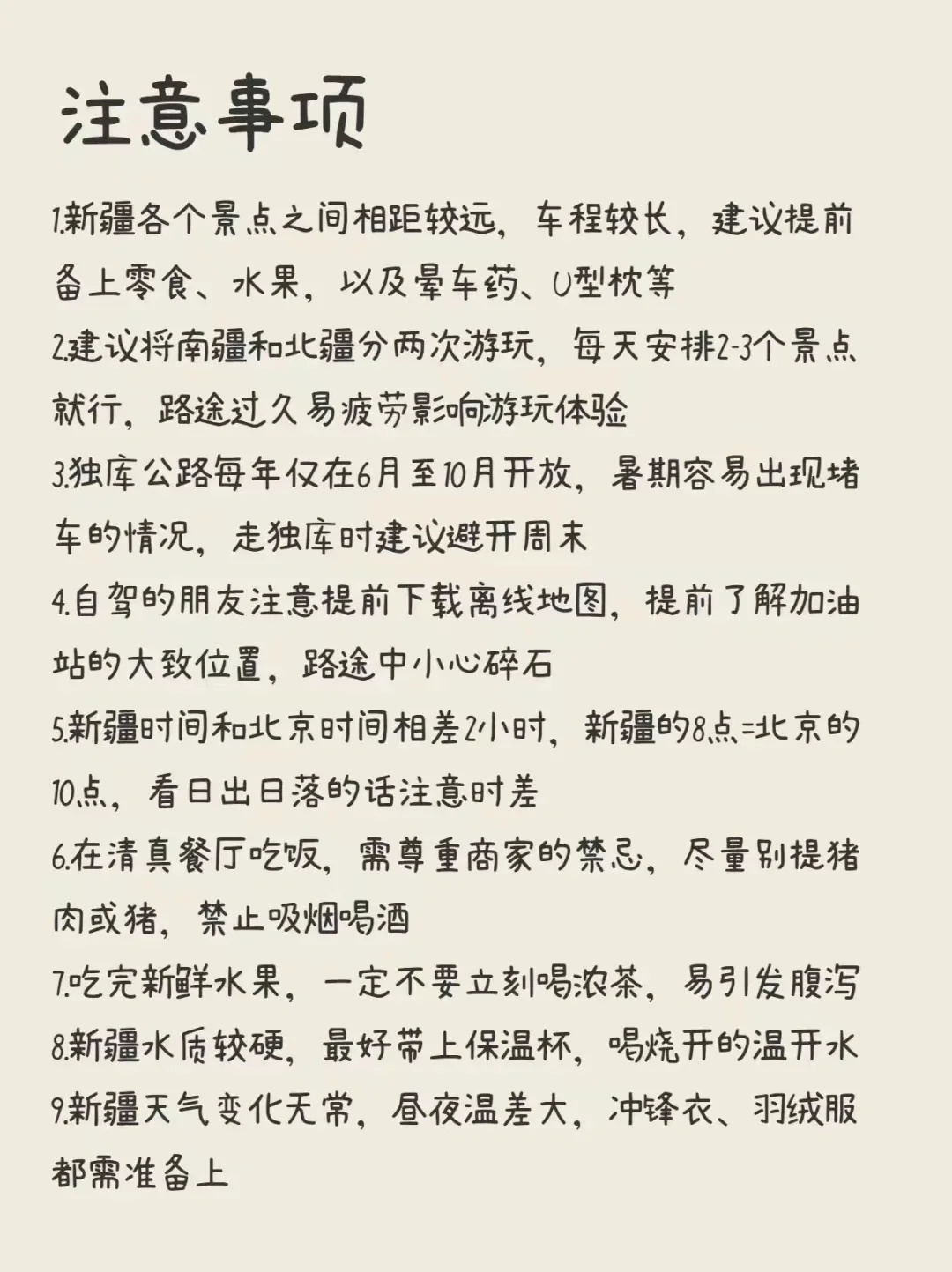 注意事项

1.新疆各个景点之间相距较远，车程较长，建议提前备上零食、水果，以及晕车药、U型枕等

2.建议将南疆和北疆分两次游玩，每天安排2-3个景点就行，路途过久易疲劳影响游玩体验

3.独库公路每年仅在6月至10月开放，暑期容易出现堵车的情况，走独库时建议避开周末

4.自驾的朋友注意提前下载离线地图，提前了解加油站的大致位置，路途中小心碎石

5.新疆时间和北京时间相差2小时，新疆的8点=北京的10点，看日出日落的话注意时差

6.在清真餐厅吃饭，需尊重商家的禁忌，尽量别提猪肉或猪，禁止吸烟喝酒

7.吃完新鲜水果，一定不要立刻喝浓茶，易引发腹泻

8.新疆水质较硬，最好带上保温杯，喝烧开的温开水

9.新疆天气变化无常，昼夜温差大，冲锋衣、羽绒服都需准备上